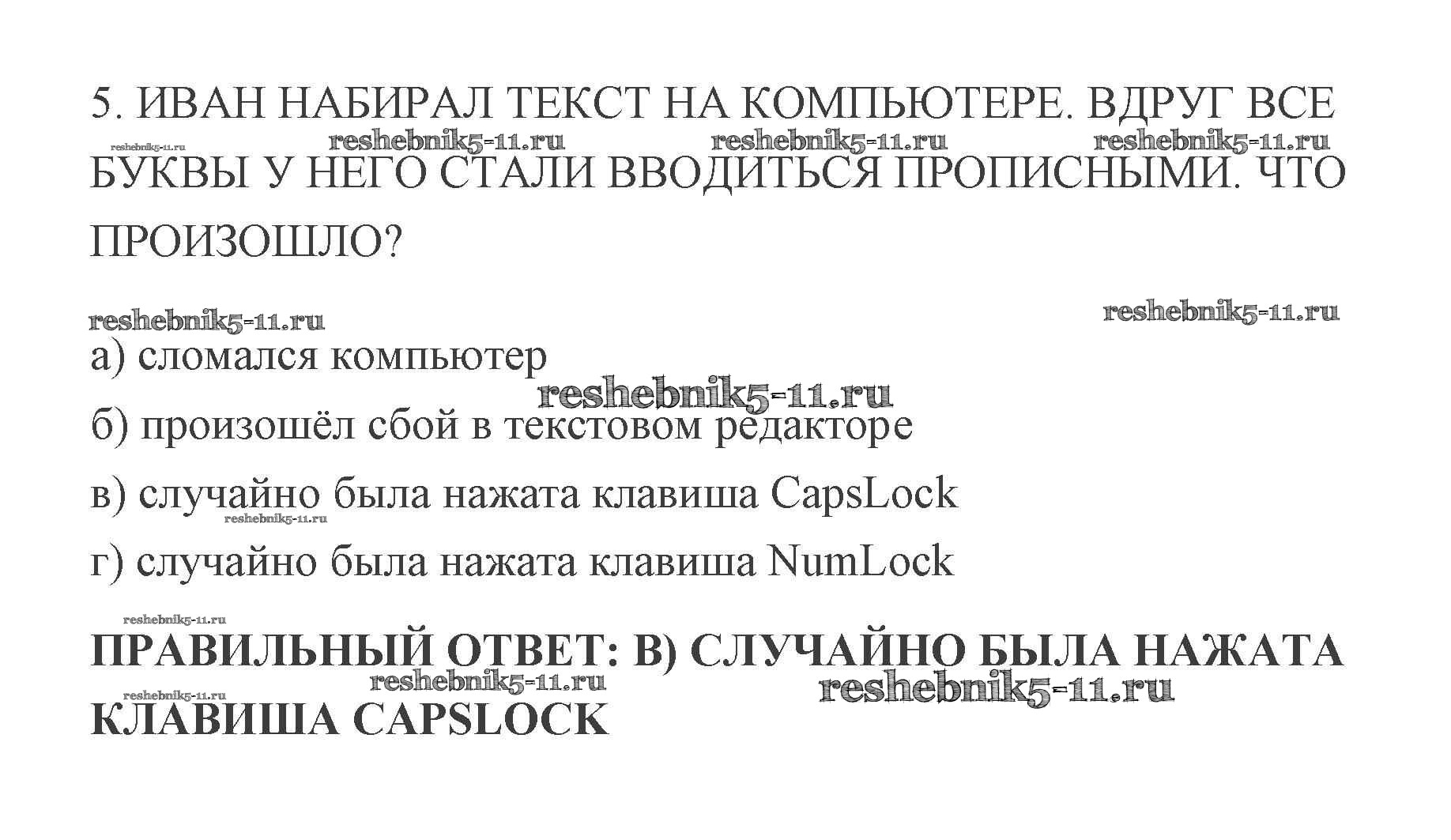 5. ИВАН НАБИРАЛ ТЕКСТ НА КОМПЬЮТЕРЕ. ВДРУГ ВСЕ БУКВЫ У НЕГО СТАЛИ ВВОДИТЬСЯ ПРОПИСНЫМИ. ЧТО ПРОИЗОШЛО?

а) сломался компьютер

б) произошёл сбой в текстовом редакторе

в) случайно была нажата клавиша CapsLock

г) случайно была нажата клавиша NumLock

ПРАВИЛЬНЫЙ ОТВЕТ: В) СЛУЧАЙНО БЫЛА НАЖАТА КЛАВИША CAPSLOCK

reshebnik5-11.ru